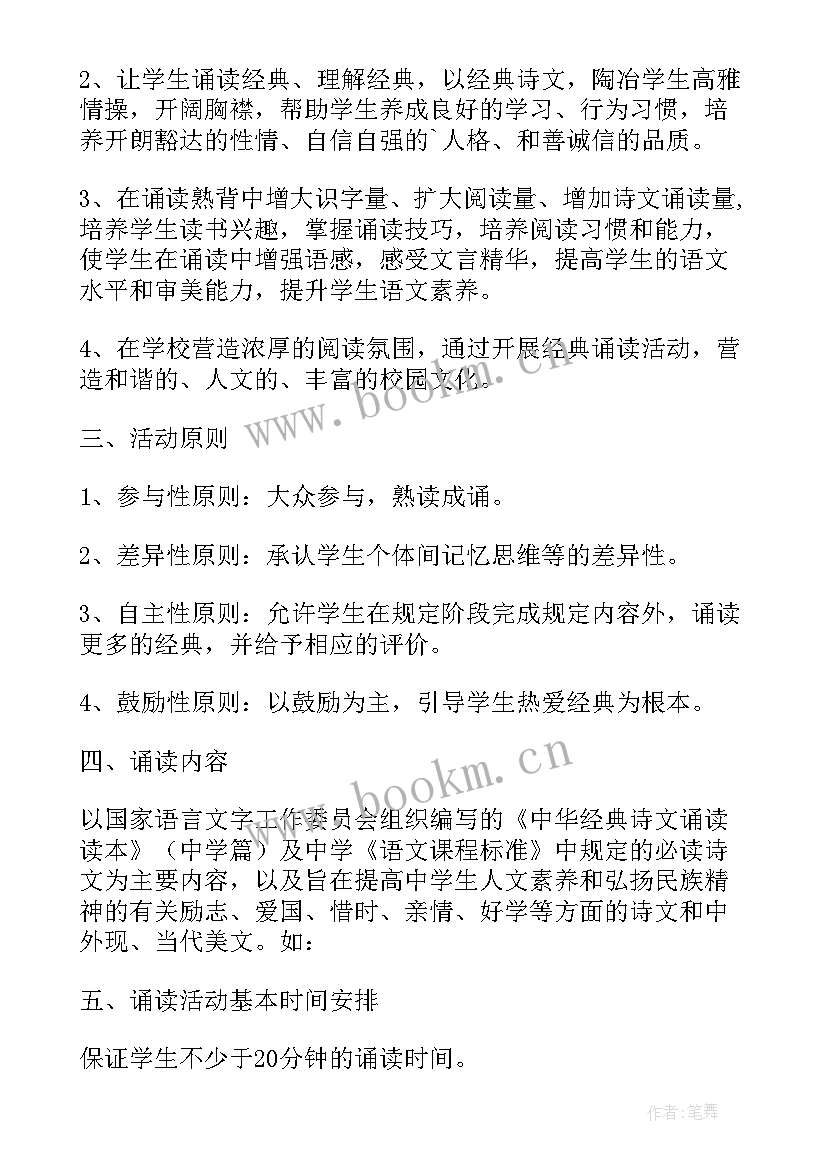 2、让学生诵读经典、理解经典，以经典诗文，陶冶学生高雅情操，开阔胸襟，帮助学生养成良好的学习、行为习惯，培养开朗豁达的性情、自信自强的`人格、和善诚信的品质。

3、在诵读熟背中增大识字量、扩大阅读量、增加诗文诵读量，培养学生读书兴趣，掌握诵读技巧，培养阅读习惯和能力，使学生在诵读中增强语感，感受文言精华，提高学生的语文水平和审美能力，提升学生语文素养。

4、在学校营造浓厚的阅读氛围，通过开展经典诵读活动，营造和谐的、人文的、丰富的校园文化。

www.bookm.cn

三、活动原则

1、参与性原则：大众参与，熟读成诵。

2、差异性原则：承认学生个体间记忆思维等的差异性。

3、自主性原则：允许学生在规定阶段完成规定内容外，诵读更多的经典，并给予相应的评价。

4、鼓励性原则：以鼓励为主，引导学生热爱经典为根本。

四、诵读内容

www.bookm.cn

以国家语言文字工作委员会组织编写的《中华经典诗文诵读读本》（中学篇）及中学《语文课程标准》中规定的必读诗文为主要内容，以及旨在提高中学生人文素养和弘扬民族精神的有关励志、爱国、惜时、亲情、好学等方面的诗文和中外现、当代美文。如：

五、诵读活动基本时间安排

保证学生不少于20分钟的诵读时间。

作者:笔舞